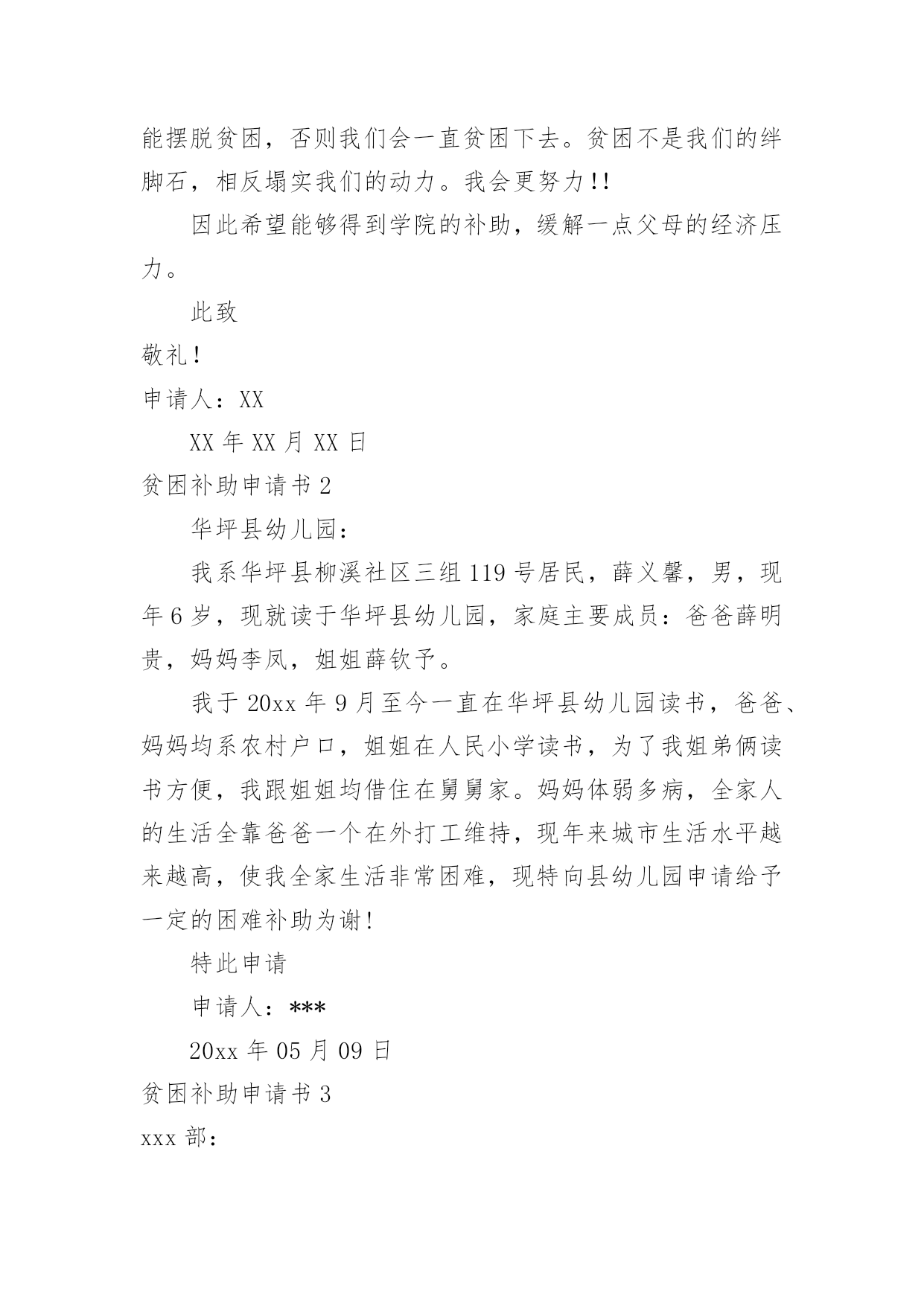 能摆脱贫困，否则我们会一直贫困下去。贫困不是我们的绊脚石，相反塌实我们的动力。我会更努力!!

因此希望能够得到学院的补助，缓解一点父母的经济压力。

此致

敬礼!

申请人：XX

XX 年 XX 月 XX 日

贫困补助申请书 2

华坪县幼儿园：

我系华坪县柳溪社区三组 119 号居民，薛义馨，男，现年 6 岁，现就读于华坪县幼儿园，家庭主要成员：爸爸薛明贵，妈妈李凤，姐姐薛钦予。

我于 20xx 年 9 月至今一直在华坪县幼儿园读书，爸爸、妈妈均系农村户口，姐姐在人民小学读书，为了我姐弟俩读书方便，我跟姐姐均借住在舅舅家。妈妈体弱多病，全家人的生活全靠爸爸一个在外打工维持，现年来城市生活水平越来越高，使我全家生活非常困难，现特向县幼儿园申请给予一定的困难补助为谢!

特此申请

申请人：***

20xx 年 05 月 09 日

贫困补助申请书 3

xxx 部：